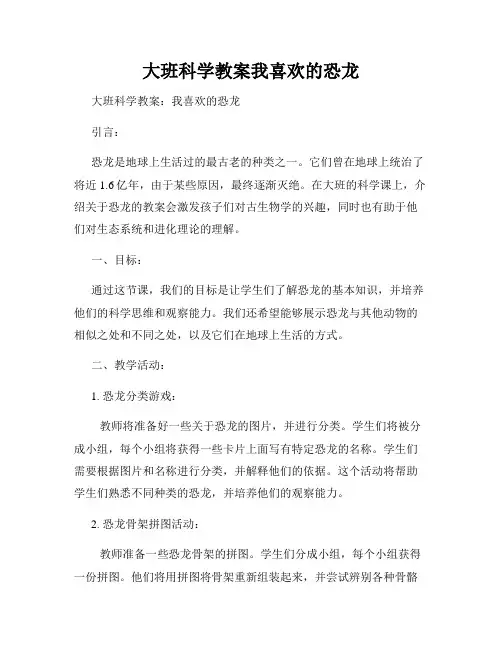 大班科学教案我喜欢的恐龙

大班科学教案：我喜欢的恐龙

引言：

恐龙是地球上生活过的最古老的种类之一。它们曾在地球上统治了将近 1.6 亿年，由于某些原因，最终逐渐灭绝。在大班的科学课上，介绍关于恐龙的教案会激发孩子们对古生物学的兴趣，同时也有助于他们对生态系统和进化理论的理解。

一、目标：

通过这节课，我们的目标是让学生们了解恐龙的基本知识，并培养他们的科学思维和观察能力。我们还希望能够展示恐龙与其他动物的相似之处和不同之处，以及它们在地球上生活的方式。

二、教学活动：

1. 恐龙分类游戏：

教师将准备好一些关于恐龙的图片，并进行分类。学生们将被分成小组，每个小组将获得一些卡片上面写有特定恐龙的名称。学生们需要根据图片和名称进行分类，并解释他们的依据。这个活动将帮助学生们熟悉不同种类的恐龙，并培养他们的观察能力。

2. 恐龙骨架拼图活动：

教师准备一些恐龙骨架的拼图。学生们分成小组，每个小组获得一份拼图。他们将用拼图将骨架重新组装起来，并尝试辨别各种骨骼